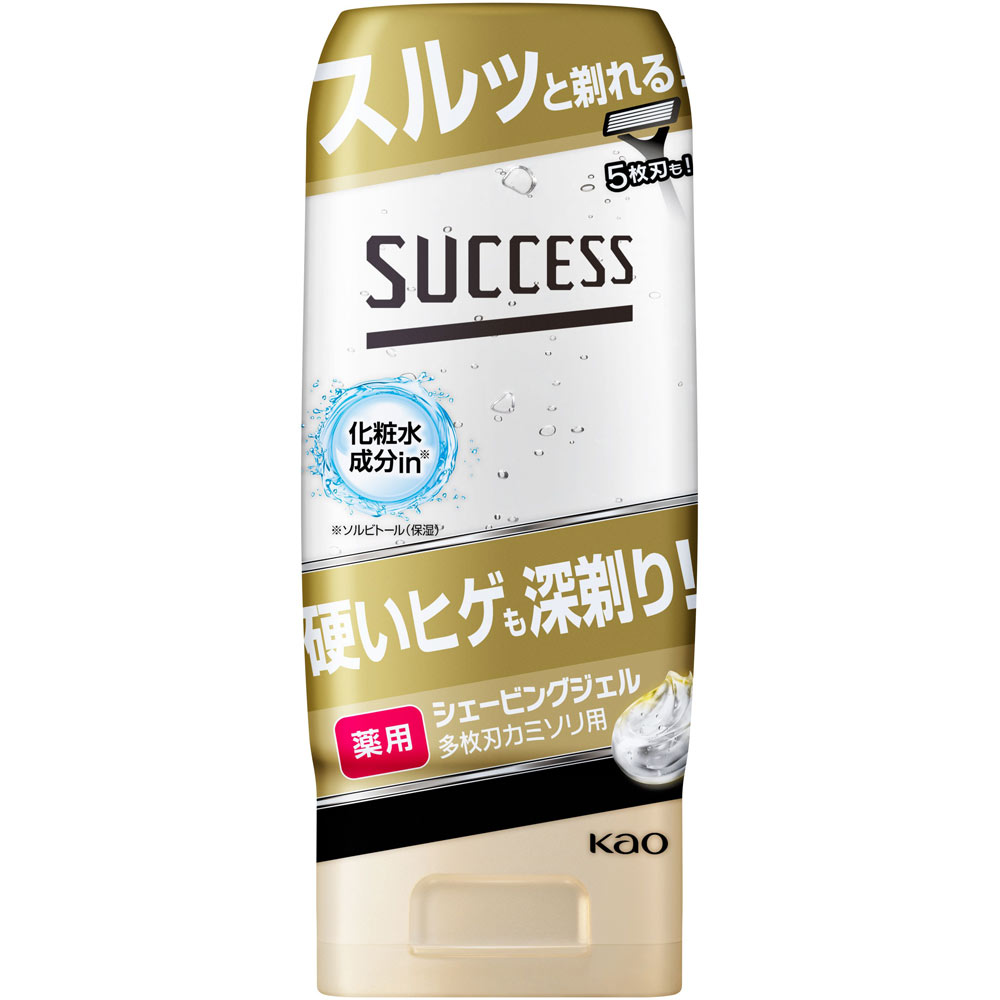 スルッと剃れる

5枚刃も!

SUCCESS

化粧水成分in※

※ソルビトール(保湿)

硬いヒゲも深剃り!

薬用

シェービングジェル
多枚刃カミソリ用

Kao